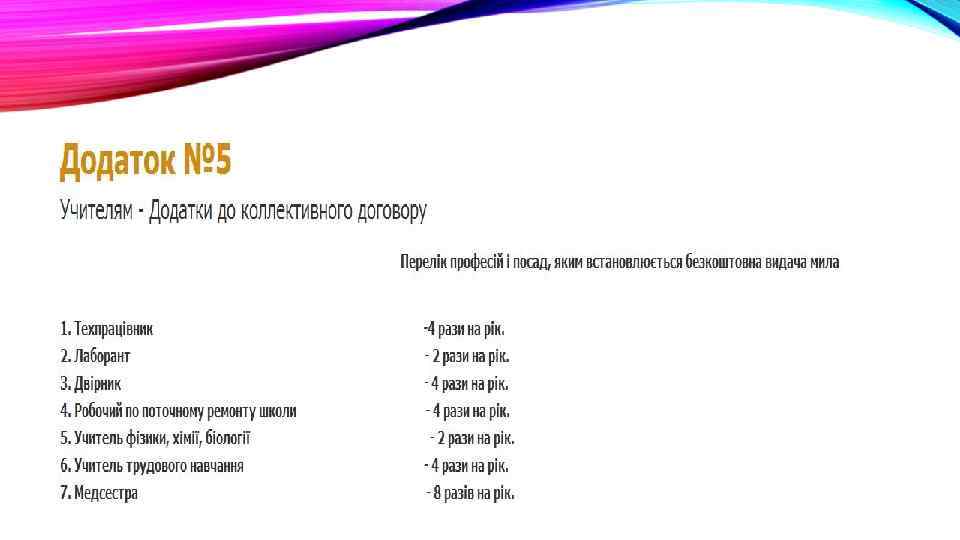 Додаток №5

Учителям - Додатки до коллективного договору

Перелік професій і посад, яким встановлюється безкоштовна видача мила

1. Техпрацівник -4 рази на рік.
2. Лаборант - 2 рази на рік.
3. Двірник - 4 рази на рік.
4. Робочий по поточному ремонту школи - 4 рази на рік.
5. Учитель фізики, хімії, біології - 2 рази на рік.
6. Учитель трудового навчання - 4 рази на рік.
7. Медсестра - 8 разів на рік.